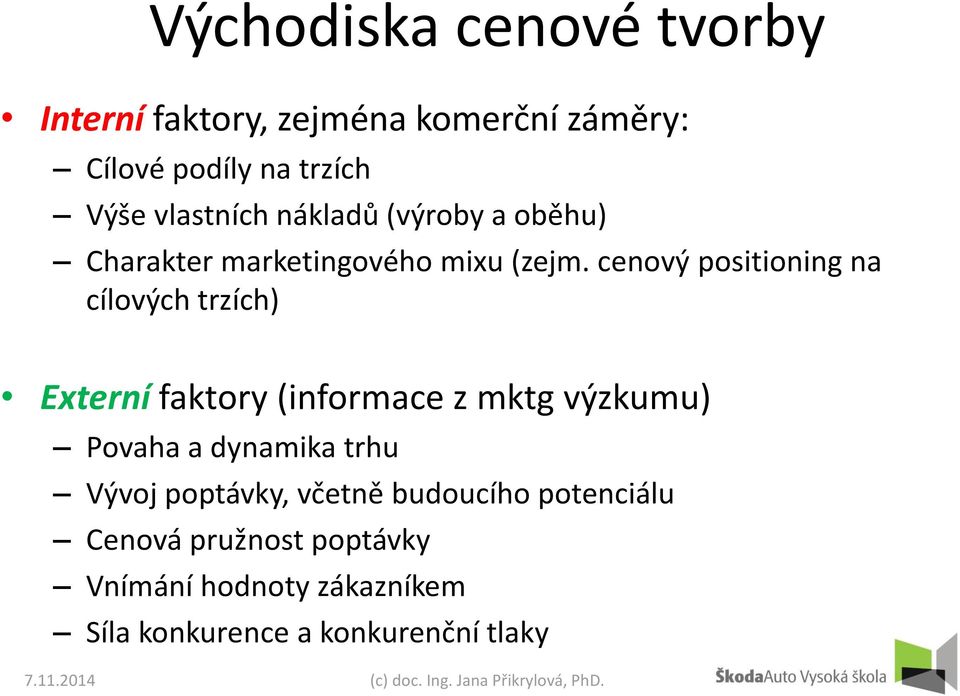 Východiska cenové tvorby

• Interní faktory, zejména komerční záměry:
– Cílové podíly na trzích
– Výše vlastních nákladů (výroby a oběhu)
– Charakter marketingového mixu (zejm. cenový positioning na cílových trzích)

• Externí faktory (informace z mktg výzkumu)
– Povaha a dynamika trhu
– Vývoj poptávky, včetně budoucího potenciálu
– Cenová pružnost poptávky
– Vnímání hodnoty zákazníkem
– Síla konkurence a konkurenční tlaky

7.11.2014 (c) doc. Ing. Jana Přikrylová, PhD. ŠkodaAuto Vysoká škola